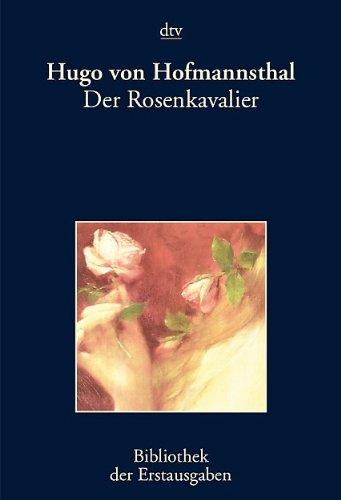 dtv

Hugo von Hofmannsthal
Der Rosenkavalier

Bibliothek
der Erstausgaben